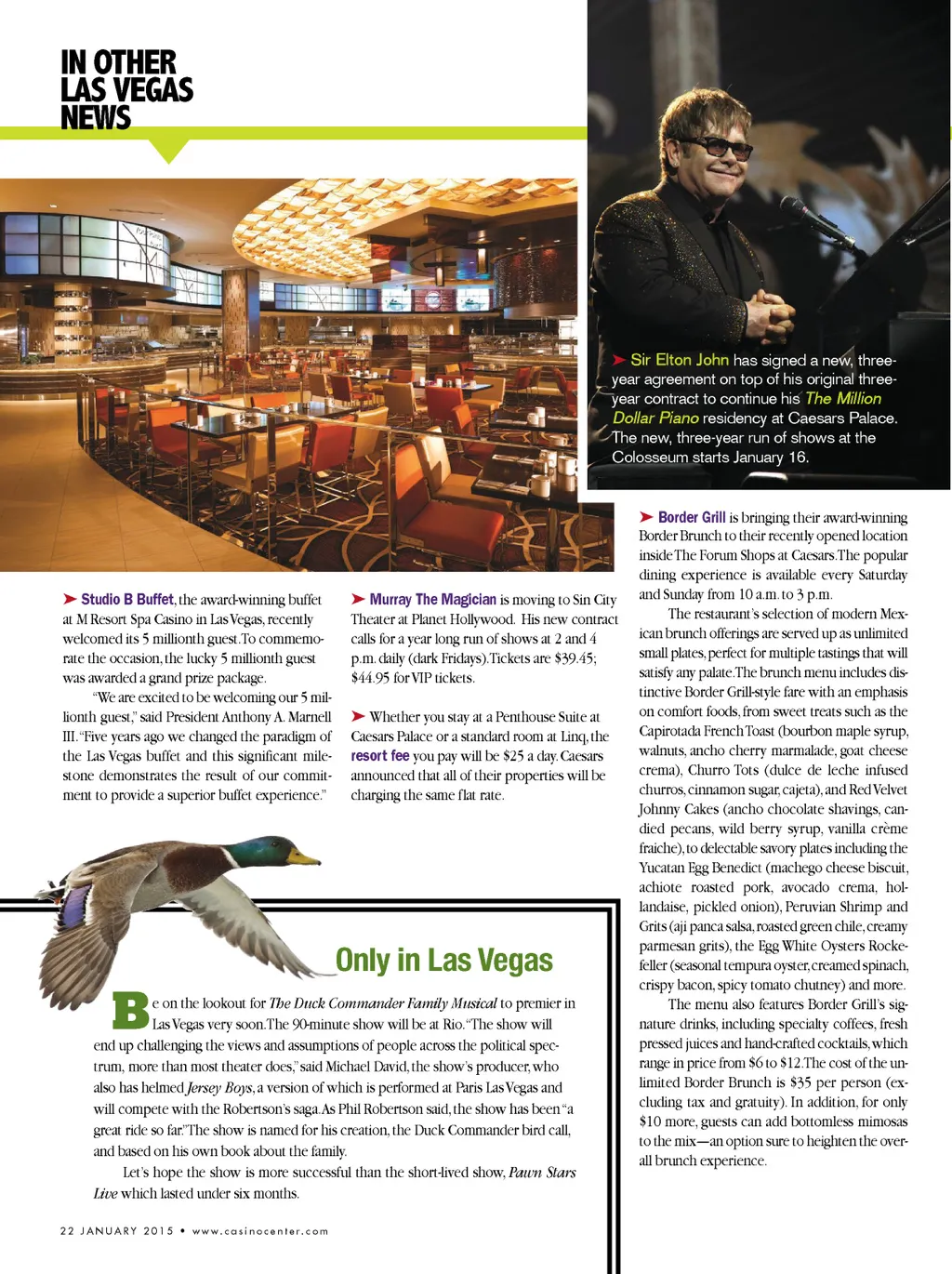 IN OTHER LAS VEGAS NEWS

➤ Sir Elton John has signed a new, three-year agreement on top of his original three-year contract to continue his The Million Dollar Piano residency at Caesars Palace. The new, three-year run of shows at the Colosseum starts January 16.

➤ Studio B Buffet, the award-winning buffet at M Resort Spa Casino in Las Vegas, recently welcomed its 5 millionth guest. To commemorate the occasion, the lucky 5 millionth guest was awarded a grand prize package.

"We are excited to be welcoming our 5 millionth guest," said President Anthony A. Marnell III. "Five years ago we changed the paradigm of the Las Vegas buffet and this significant milestone demonstrates the result of our commitment to provide a superior buffet experience."

➤ Murray The Magician is moving to Sin City Theater at Planet Hollywood. His new contract calls for a year long run of shows at 2 and 4 p.m. daily (dark Fridays). Tickets are $39.45; $44.95 for VIP tickets.

➤ Whether you stay at a Penthouse Suite at Caesars Palace or a standard room at Linq, the resort fee you pay will be $25 a day. Caesars announced that all of their properties will be charging the same flat rate.

➤ Border Grill is bringing their award-winning Border Brunch to their recently opened location inside The Forum Shops at Caesars. The popular dining experience is available every Saturday and Sunday from 10 a.m. to 3 p.m.

The restaurant's selection of modern Mexican brunch offerings are served up as unlimited small plates, perfect for multiple tastings that will satisfy any palate. The brunch menu includes distinctive Border Grill-style fare with an emphasis on comfort foods, from sweet treats such as the Capirotada French Toast (bourbon maple syrup, walnuts, ancho cherry marmalade, goat cheese crema), Churro Tots (dulce de leche infused churros, cinnamon sugar, cajeta), and Red Velvet Johnny Cakes (ancho chocolate shavings, candied pecans, wild berry syrup, vanilla crème fraiche), to delectable savory plates including the Yucatan Egg Benedict (machego cheese biscuit, achiote roasted pork, avocado crema, hollandaise, pickled onion), Peruvian Shrimp and Grits (aji panca salsa, roasted green chile, creamy parmesan grits), the Egg White Oysters Rockefeller (seasonal tempura oyster, creamed spinach, crispy bacon, spicy tomato chutney) and more.

The menu also features Border Grill's signature drinks, including specialty coffees, fresh pressed juices and hand-crafted cocktails, which range in price from $6 to $12. The cost of the unlimited Border Brunch is $35 per person (excluding tax and gratuity). In addition, for only $10 more, guests can add bottomless mimosas to the mix—an option sure to heighten the overall brunch experience.

Only in Las Vegas

Be on the lookout for The Duck Commander Family Musical to premier in Las Vegas very soon. The 90-minute show will be at Rio. "The show will end up challenging the views and assumptions of people across the political spectrum, more than most theater does," said Michael David, the show's producer, who also has helmed Jersey Boys, a version of which is performed at Paris Las Vegas and will compete with the Robertson's saga. As Phil Robertson said, the show has been "a great ride so far." The show is named for his creation, the Duck Commander bird call, and based on his own book about the family.

Let's hope the show is more successful than the short-lived show, Pawn Stars Live which lasted under six months.

22 JANUARY 2015 • www.casinocenter.com